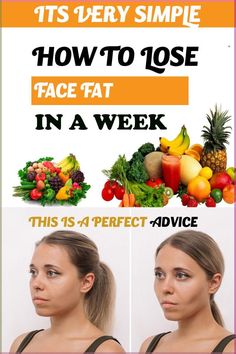 ITS VERY SIMPLE

HOW TO LOSE

FACE FAT

IN A WEEK

THIS IS A PERFECT ADVICE